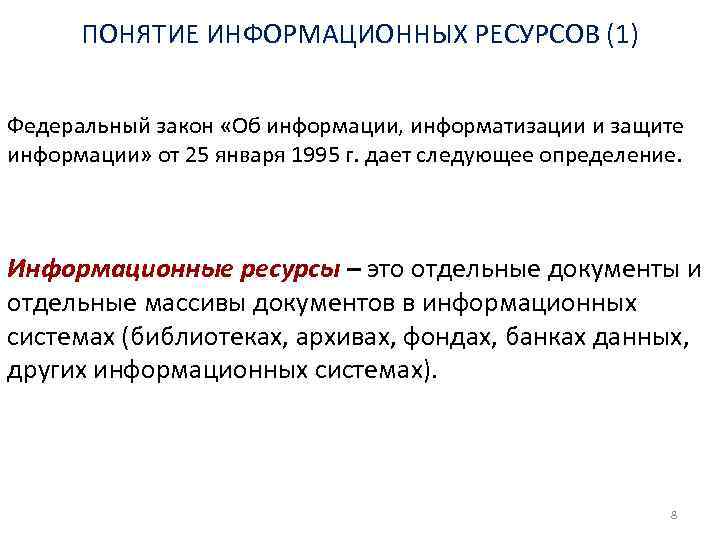 ПОНЯТИЕ ИНФОРМАЦИОННЫХ РЕСУРСОВ (1)

Федеральный закон «Об информации, информатизации и защите информации» от 25 января 1995 г. дает следующее определение.

Информационные ресурсы – это отдельные документы и отдельные массивы документов в информационных системах (библиотеках, архивах, фондах, банках данных, других информационных системах).

8